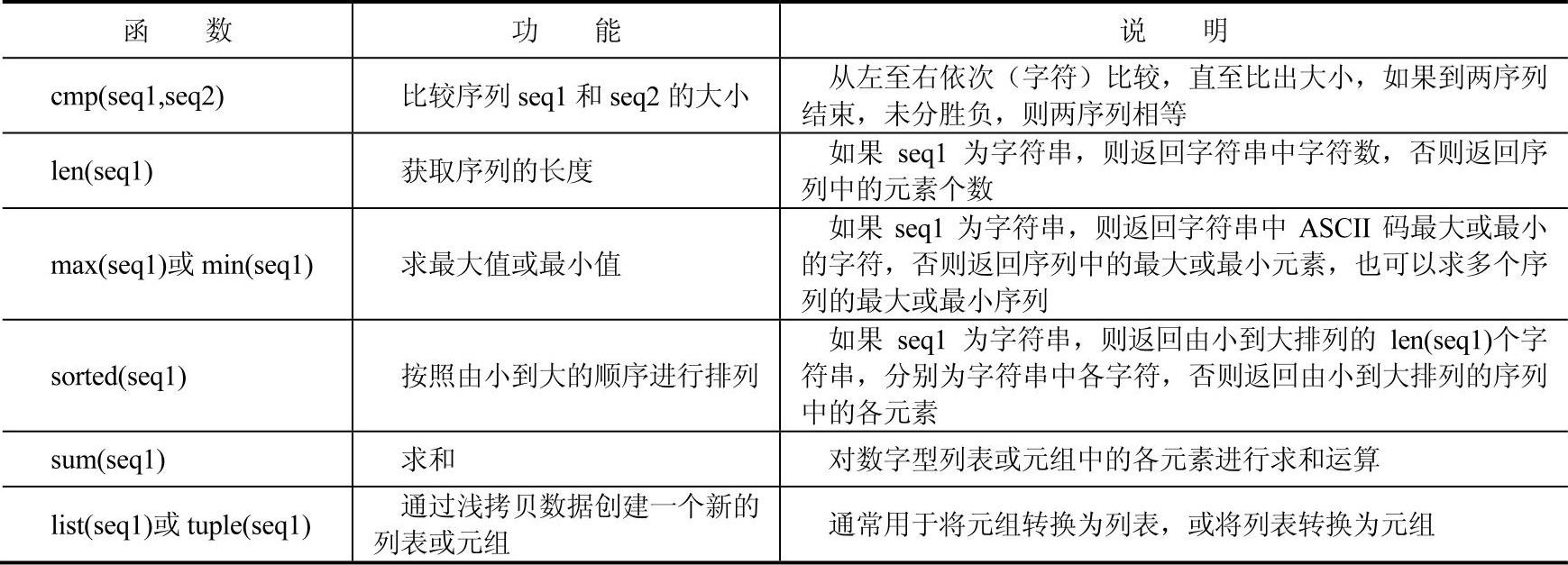 | 函　　数 | 功　　能 | 说　　明 |
|---|---|---|
| cmp(seq1,seq2) | 比较序列 seq1 和 seq2 的大小 | 从左至右依次（字符）比较，直至比出大小，如果到两序列结束，未分胜负，则两序列相等 |
| len(seq1) | 获取序列的长度 | 如果 seq1 为字符串，则返回字符串中字符数，否则返回序列中的元素个数 |
| max(seq1)或 min(seq1) | 求最大值或最小值 | 如果 seq1 为字符串，则返回字符串中 ASCII 码最大或最小的字符，否则返回序列中的最大或最小元素，也可以求多个序列的最大或最小序列 |
| sorted(seq1) | 按照由小到大的顺序进行排列 | 如果 seq1 为字符串，则返回由小到大排列的 len(seq1)个字符串，分别为字符串中各字符，否则返回由小到大排列的序列中的各元素 |
| sum(seq1) | 求和 | 对数字型列表或元组中的各元素进行求和运算 |
| list(seq1)或 tuple(seq1) | 通过浅拷贝数据创建一个新的列表或元组 | 通常用于将元组转换为列表，或将列表转换为元组 |